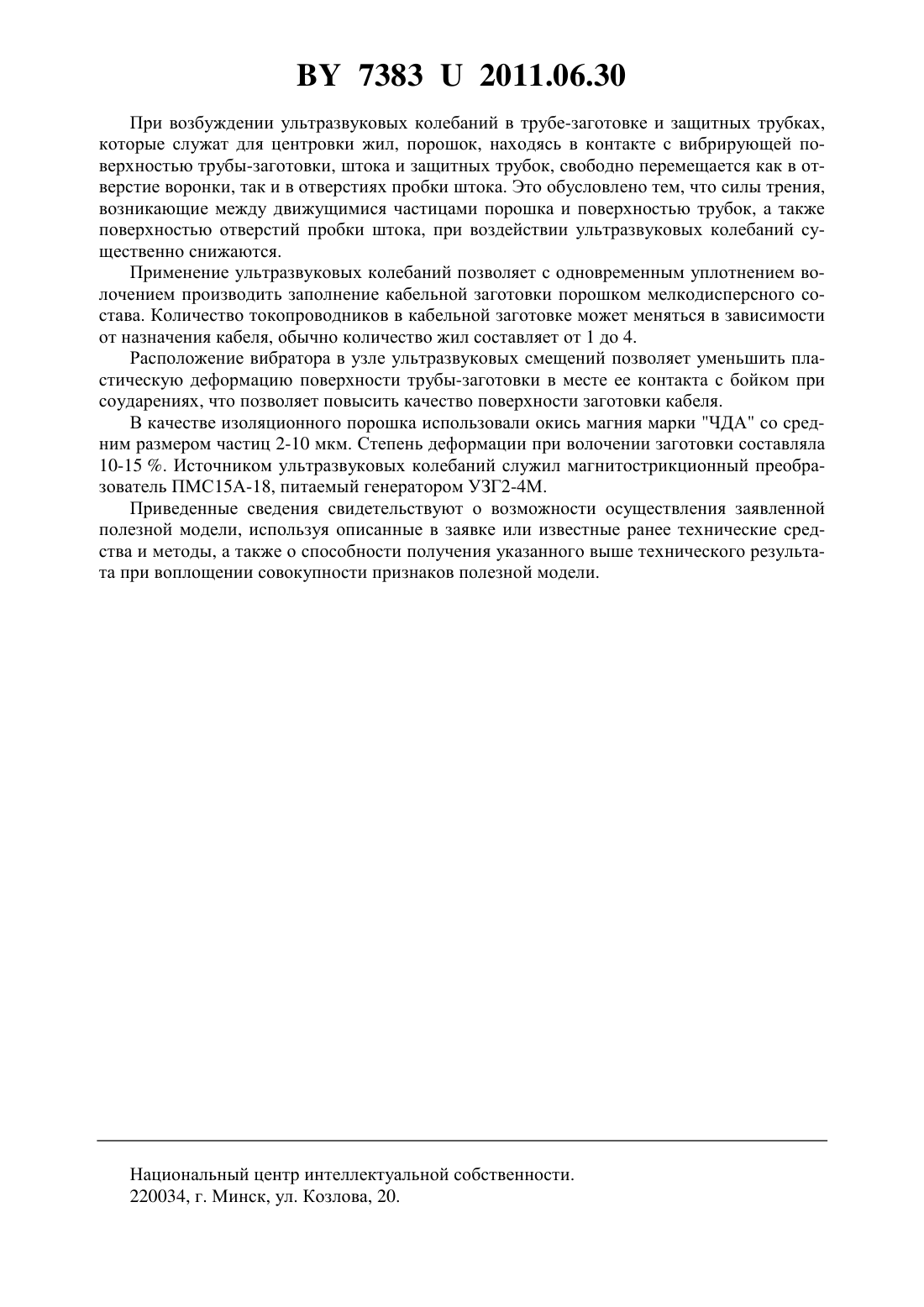 BY 7383 U 2011.06.30

При возбуждении ультразвуковых колебаний в трубе-заготовке и защитных трубках, которые служат для центровки жил, порошок, находясь в контакте с вибрирующей поверхностью трубы-заготовки, штока и защитных трубок, свободно перемещается как в отверстие воронки, так и в отверстиях пробки штока. Это обусловлено тем, что силы трения, возникающие между движущимися частицами порошка и поверхностью трубок, а также поверхностью отверстий пробки штока, при воздействии ультразвуковых колебаний существенно снижаются.

Применение ультразвуковых колебаний позволяет с одновременным уплотнением волочением производить заполнение кабельной заготовки порошком мелкодисперсного состава. Количество токопроводников в кабельной заготовке может меняться в зависимости от назначения кабеля, обычно количество жил составляет от 1 до 4.

Расположение вибратора в узле ультразвуковых смещений позволяет уменьшить пластическую деформацию поверхности трубы-заготовки в месте ее контакта с бойком при соударениях, что позволяет повысить качество поверхности заготовки кабеля.

В качестве изоляционного порошка использовали окись магния марки "ЧДА" со средним размером частиц 2-10 мкм. Степень деформации при волочении заготовки составляла 10-15 %. Источником ультразвуковых колебаний служил магнитострикционный преобразователь ПМС15А-18, питаемый генератором УЗГ2-4М.

Приведенные сведения свидетельствуют о возможности осуществления заявленной полезной модели, используя описанные в заявке или известные ранее технические средства и методы, а также о способности получения указанного выше технического результата при воплощении совокупности признаков полезной модели.

Национальный центр интеллектуальной собственности.
220034, г. Минск, ул. Козлова, 20.